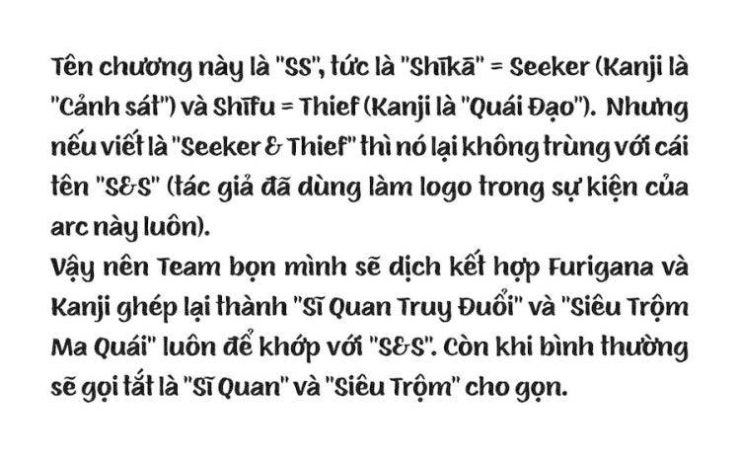 Tên chương này là "SS", tức là "Shīkā" = Seeker (Kanji là "Cảnh sát") và Shīfu = Thief (Kanji là "Quái Đạo"). Nhưng nếu viết là "Seeker & Thief" thì nó lại không trùng với cái tên "S&S" (tác giả đã dùng làm logo trong sự kiện của arc này luôn).
Vậy nên Team bọn mình sẽ dịch kết hợp Furigana và Kanji ghép lại thành "Sĩ Quan Truy Đuổi" và "Siêu Trộm Ma Quái" luôn để khớp với "S&S". Còn khi bình thường sẽ gọi tắt là "Sĩ Quan" và "Siêu Trộm" cho gọn.